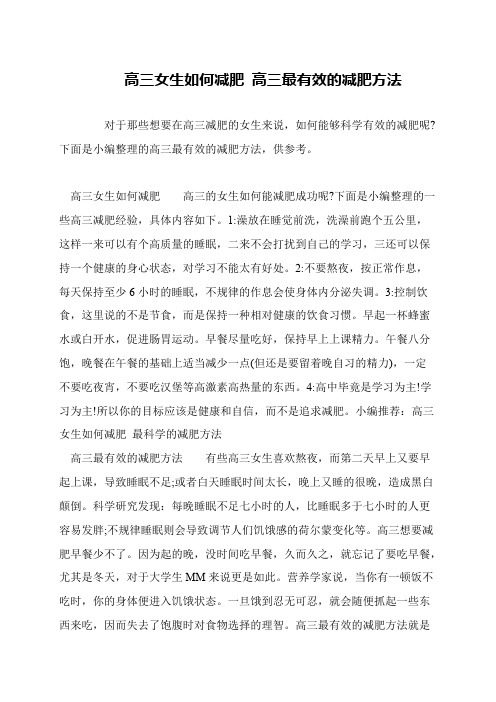 高三女生如何减肥 高三最有效的减肥方法

对于那些想要在高三减肥的女生来说，如何能够科学有效的减肥呢?下面是小编整理的高三最有效的减肥方法，供参考。

高三女生如何减肥　　高三的女生如何能减肥成功呢?下面是小编整理的一些高三减肥经验，具体内容如下。1:澡放在睡觉前洗，洗澡前跑个五公里，这样一来可以有个高质量的睡眠，二来不会打扰到自己的学习，三还可以保持一个健康的身心状态，对学习不能太有好处。2:不要熬夜，按正常作息，每天保持至少 6 小时的睡眠，不规律的作息会使身体内分泌失调。3:控制饮食，这里说的不是节食，而是保持一种相对健康的饮食习惯。早起一杯蜂蜜水或白开水，促进肠胃运动。早餐尽量吃好，保持早上上课精力。午餐八分饱，晚餐在午餐的基础上适当减少一点(但还是要留着晚自习的精力)，一定不要吃夜宵，不要吃汉堡等高激素高热量的东西。4:高中毕竟是学习为主!学习为主!所以你的目标应该是健康和自信，而不是追求减肥。小编推荐：高三女生如何减肥 最科学的减肥方法

高三最有效的减肥方法　　有些高三女生喜欢熬夜，而第二天早上又要早起上课，导致睡眠不足;或者白天睡眠时间太长，晚上又睡的很晚，造成黑白颠倒。科学研究发现：每晚睡眠不足七小时的人，比睡眠多于七小时的人更容易发胖;不规律睡眠则会导致调节人们饥饿感的荷尔蒙变化等。高三想要减肥早餐少不了。因为起的晚，没时间吃早餐，久而久之，就忘记了要吃早餐，尤其是冬天，对于大学生 MM 来说更是如此。营养学家说，当你有一顿饭不吃时，你的身体便进入饥饿状态。一旦饿到忍无可忍，就会随便抓起一些东西来吃，因而失去了饱腹时对食物选择的理智。高三最有效的减肥方法就是